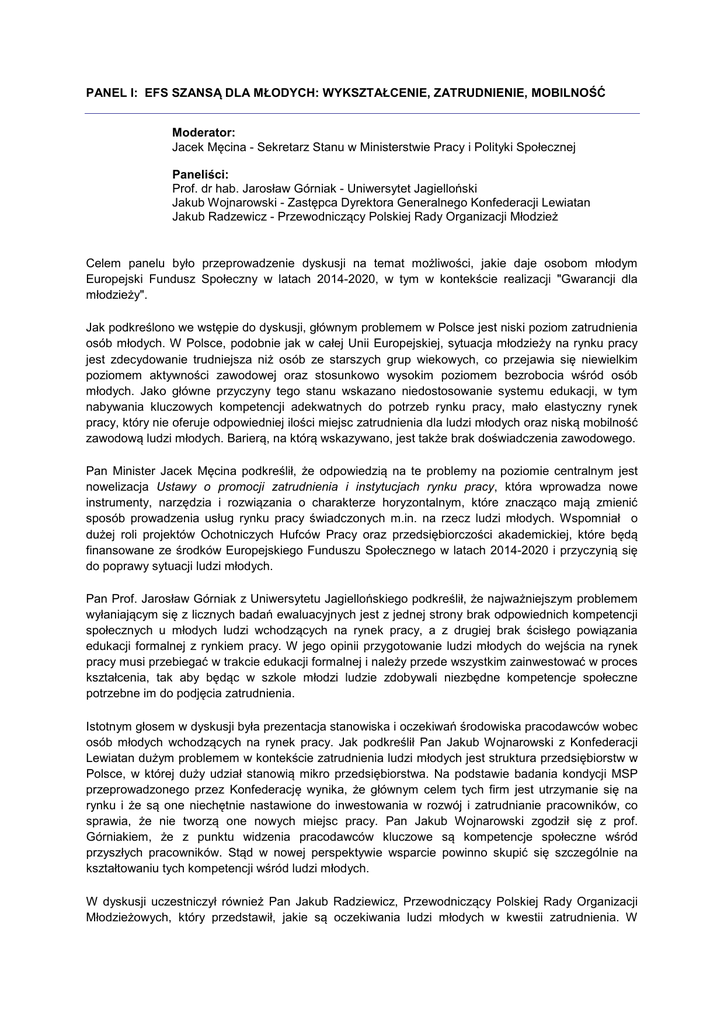 PANEL I: EFS SZANSĄ DLA MŁODYCH: WYKSZTAŁCENIE, ZATRUDNIENIE, MOBILNOŚĆ

Moderator:
Jacek Męcina - Sekretarz Stanu w Ministerstwie Pracy i Polityki Społecznej

Paneliści:
Prof. dr hab. Jarosław Górniak - Uniwersytet Jagielloński
Jakub Wojnarowski - Zastępca Dyrektora Generalnego Konfederacji Lewiatan
Jakub Radzewicz - Przewodniczący Polskiej Rady Organizacji Młodzież

Celem panelu było przeprowadzenie dyskusji na temat możliwości, jakie daje osobom młodym Europejski Fundusz Społeczny w latach 2014-2020, w tym w kontekście realizacji "Gwarancji dla młodzieży".

Jak podkreślono we wstępie do dyskusji, głównym problemem w Polsce jest niski poziom zatrudnienia osób młodych. W Polsce, podobnie jak w całej Unii Europejskiej, sytuacja młodzieży na rynku pracy jest zdecydowanie trudniejsza niż osób ze starszych grup wiekowych, co przejawia się niewielkim poziomem aktywności zawodowej oraz stosunkowo wysokim poziomem bezrobocia wśród osób młodych. Jako główne przyczyny tego stanu wskazano niedostosowanie systemu edukacji, w tym nabywania kluczowych kompetencji adekwatnych do potrzeb rynku pracy, mało elastyczny rynek pracy, który nie oferuje odpowiedniej ilości miejsc zatrudnienia dla ludzi młodych oraz niską mobilność zawodową ludzi młodych. Barierą, na którą wskazywano, jest także brak doświadczenia zawodowego.

Pan Minister Jacek Męcina podkreślił, że odpowiedzią na te problemy na poziomie centralnym jest nowelizacja Ustawy o promocji zatrudnienia i instytucjach rynku pracy, która wprowadza nowe instrumenty, narzędzia i rozwiązania o charakterze horyzontalnym, które znacząco mają zmienić sposób prowadzenia usług rynku pracy świadczonych m.in. na rzecz ludzi młodych. Wspomniał o dużej roli projektów Ochotniczych Hufców Pracy oraz przedsiębiorczości akademickiej, które będą finansowane ze środków Europejskiego Funduszu Społecznego w latach 2014-2020 i przyczynią się do poprawy sytuacji ludzi młodych.

Pan Prof. Jarosław Górniak z Uniwersytetu Jagiellońskiego podkreślił, że najważniejszym problemem wyłaniającym się z licznych badań ewaluacyjnych jest z jednej strony brak odpowiednich kompetencji społecznych u młodych ludzi wchodzących na rynek pracy, a z drugiej brak ścisłego powiązania edukacji formalnej z rynkiem pracy. W jego opinii przygotowanie ludzi młodych do wejścia na rynek pracy musi przebiegać w trakcie edukacji formalnej i należy przede wszystkim zainwestować w proces kształcenia, tak aby będąc w szkole młodzi ludzie zdobywali niezbędne kompetencje społeczne potrzebne im do podjęcia zatrudnienia.

Istotnym głosem w dyskusji była prezentacja stanowiska i oczekiwań środowiska pracodawców wobec osób młodych wchodzących na rynek pracy. Jak podkreślił Pan Jakub Wojnarowski z Konfederacji Lewiatan dużym problemem w kontekście zatrudnienia ludzi młodych jest struktura przedsiębiorstw w Polsce, w której duży udział stanowią mikro przedsiębiorstwa. Na podstawie badania kondycji MSP przeprowadzonego przez Konfederację wynika, że głównym celem tych firm jest utrzymanie się na rynku i że są one niechętnie nastawione do inwestowania w rozwój i zatrudnianie pracowników, co sprawia, że nie tworzą one nowych miejsc pracy. Pan Jakub Wojnarowski zgodził się z prof. Górniakiem, że z punktu widzenia pracodawców kluczowe są kompetencje społeczne wśród przyszłych pracowników. Stąd w nowej perspektywie wsparcie powinno skupić się szczególnie na kształtowaniu tych kompetencji wśród ludzi młodych.

W dyskusji uczestniczył również Pan Jakub Radziewicz, Przewodniczący Polskiej Rady Organizacji Młodzieżowych, który przedstawił, jakie są oczekiwania ludzi młodych w kwestii zatrudnienia. W